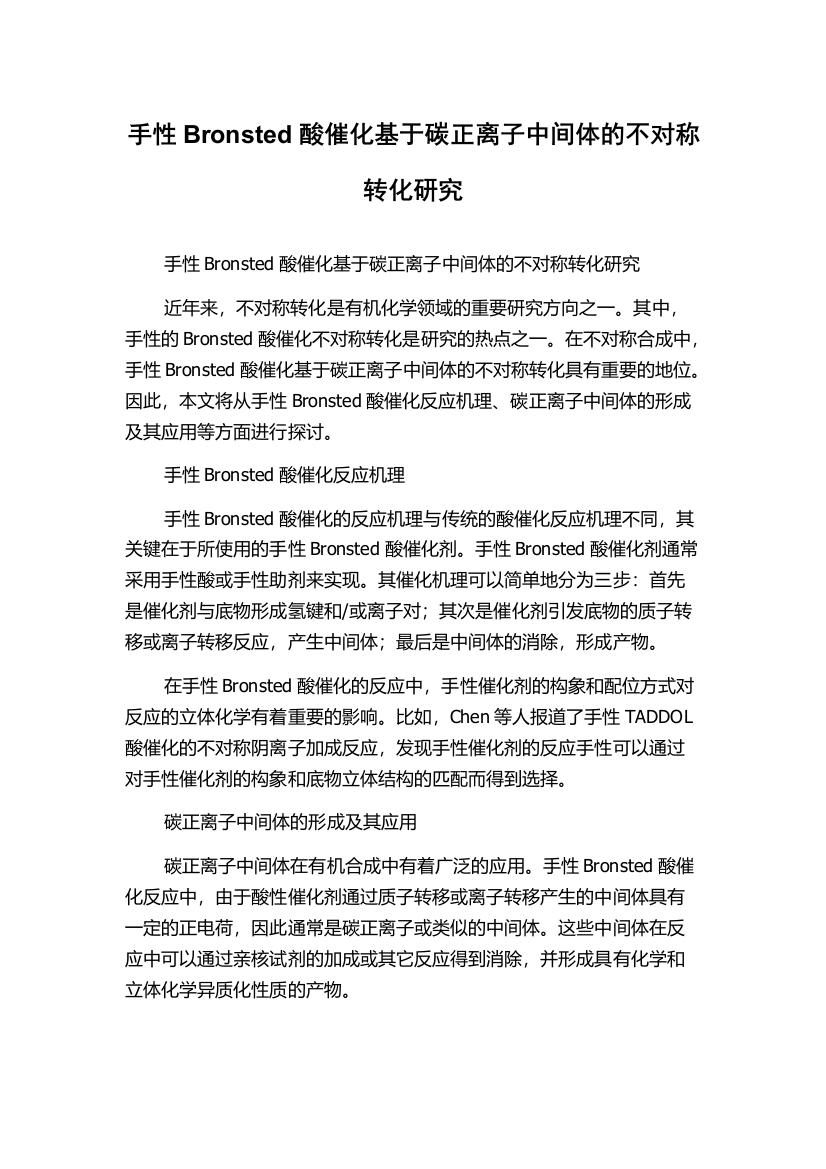 手性 Bronsted 酸催化基于碳正离子中间体的不对称转化研究

手性 Bronsted 酸催化基于碳正离子中间体的不对称转化研究

近年来，不对称转化是有机化学领域的重要研究方向之一。其中，手性的 Bronsted 酸催化不对称转化是研究的热点之一。在不对称合成中，手性 Bronsted 酸催化基于碳正离子中间体的不对称转化具有重要的地位。因此，本文将从手性 Bronsted 酸催化反应机理、碳正离子中间体的形成及其应用等方面进行探讨。

手性 Bronsted 酸催化反应机理

手性 Bronsted 酸催化的反应机理与传统的酸催化反应机理不同，其关键在于所使用的手性 Bronsted 酸催化剂。手性 Bronsted 酸催化剂通常采用手性酸或手性助剂来实现。其催化机理可以简单地分为三步：首先是催化剂与底物形成氢键和/或离子对；其次是催化剂引发底物的质子转移或离子转移反应，产生中间体；最后是中间体的消除，形成产物。

在手性 Bronsted 酸催化的反应中，手性催化剂的构象和配位方式对反应的立体化学有着重要的影响。比如，Chen 等人报道了手性 TADDOL 酸催化的不对称阴离子加成反应，发现手性催化剂的反应手性可以通过对手性催化剂的构象和底物立体结构的匹配而得到选择。

碳正离子中间体的形成及其应用

碳正离子中间体在有机合成中有着广泛的应用。手性 Bronsted 酸催化反应中，由于酸性催化剂通过质子转移或离子转移产生的中间体具有一定的正电荷，因此通常是碳正离子或类似的中间体。这些中间体在反应中可以通过亲核试剂的加成或其它反应得到消除，并形成具有化学和立体化学异质化性质的产物。